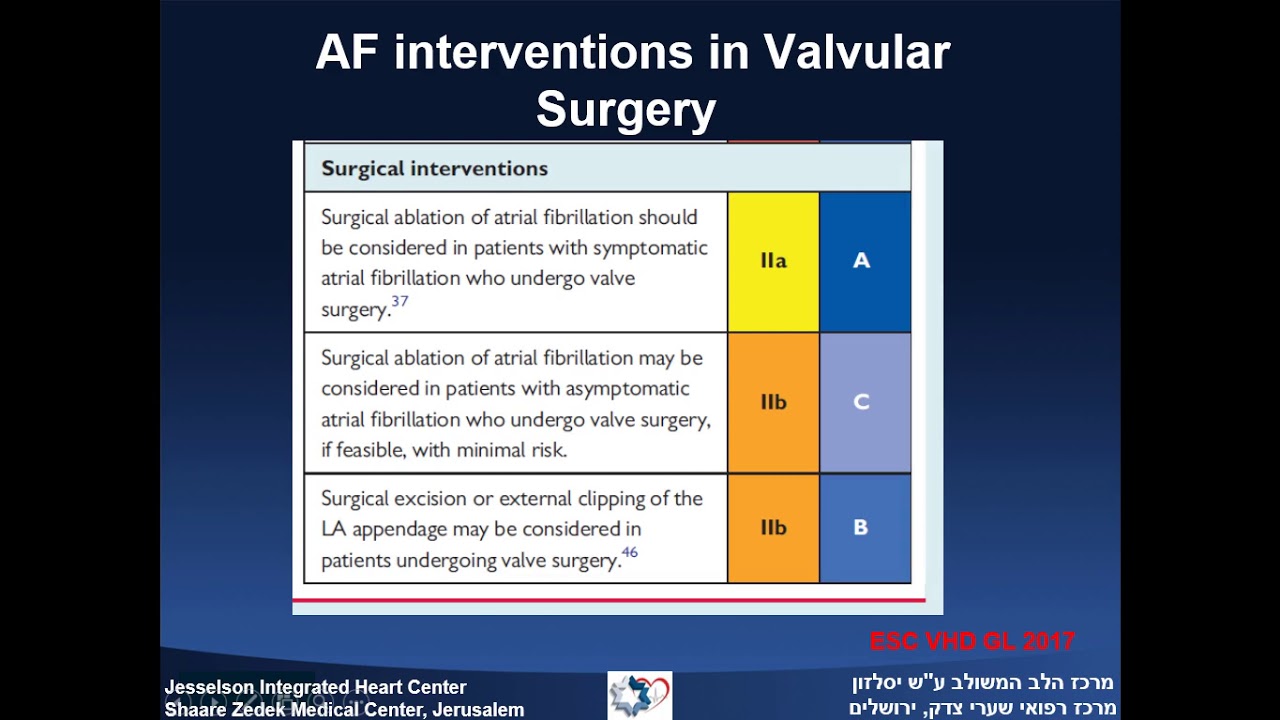 AF interventions in Valvular Surgery

| Surgical interventions | | |
|---|---|---|
| Surgical ablation of atrial fibrillation should be considered in patients with symptomatic atrial fibrillation who undergo valve surgery.$^{37}$ | IIa | A |
| Surgical ablation of atrial fibrillation may be considered in patients with asymptomatic atrial fibrillation who undergo valve surgery, if feasible, with minimal risk. | IIb | C |
| Surgical excision or external clipping of the LA appendage may be considered in patients undergoing valve surgery.$^{46}$ | IIb | B |

ESC VHD GL 2017

Jesselson Integrated Heart Center
Shaare Zedek Medical Center, Jerusalem

מרכז הלב המשולב ע"ש יסלזון
מרכז רפואי שערי צדק, ירושלים